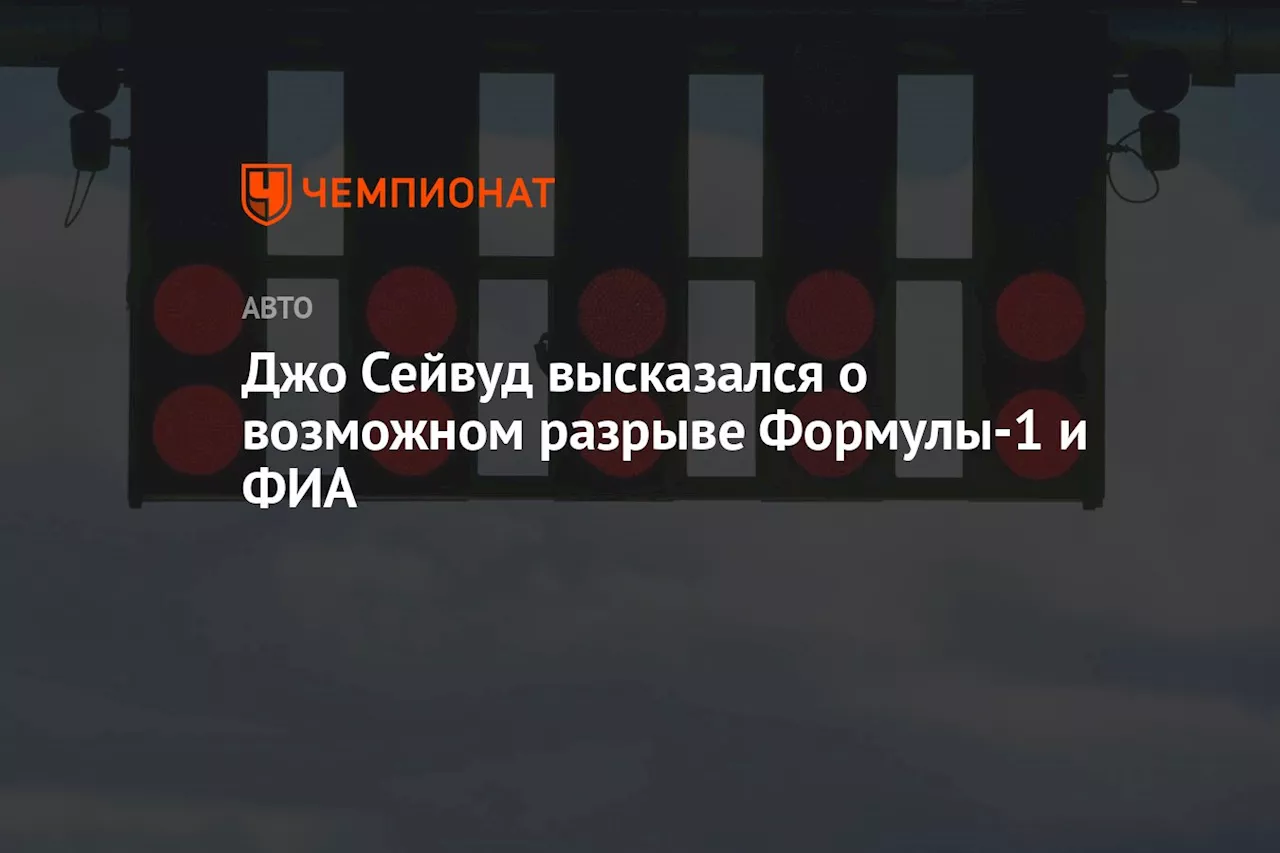 ЧЕМПИОНАТ

АВТО

Джо Сейвуд высказался о возможном разрыве Формулы-1 и ФИА